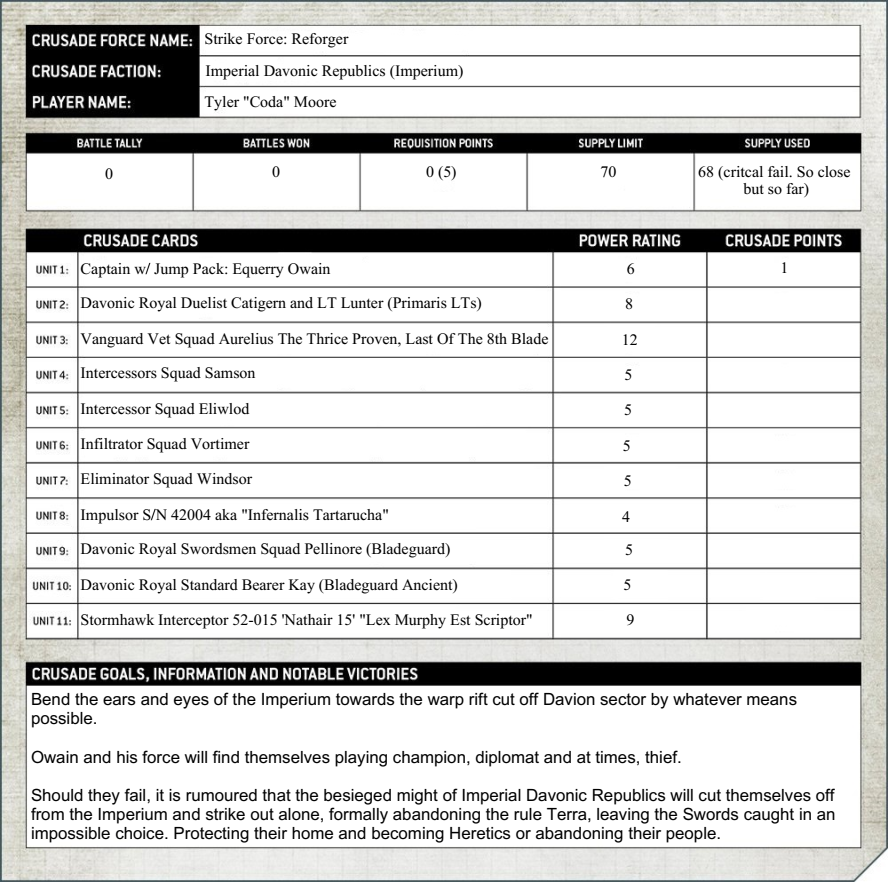 | CRUSADE FORCE NAME: | Strike Force: Reforger |
|---|---|
| CRUSADE FACTION: | Imperial Davonic Republics (Imperium) |
| PLAYER NAME: | Tyler "Coda" Moore |

| BATTLE TALLY | BATTLES WON | REQUISITION POINTS | SUPPLY LIMIT | SUPPLY USED |
|---|---|---|---|---|
| 0 | 0 | 0 (5) | 70 | 68 (critcal fail. So close but so far) |

| | CRUSADE CARDS | POWER RATING | CRUSADE POINTS |
|---|---|---|---|
| UNIT 1: | Captain w/ Jump Pack: Equerry Owain | 6 | 1 |
| UNIT 2: | Davonic Royal Duelist Catigern and LT Lunter (Primaris LTs) | 8 | |
| UNIT 3: | Vanguard Vet Squad Aurelius The Thrice Proven, Last Of The 8th Blade | 12 | |
| UNIT 4: | Intercessors Squad Samson | 5 | |
| UNIT 5: | Intercessor Squad Eliwlod | 5 | |
| UNIT 6: | Infiltrator Squad Vortimer | 5 | |
| UNIT 7: | Eliminator Squad Windsor | 5 | |
| UNIT 8: | Impulsor S/N 42004 aka "Infernalis Tartarucha" | 4 | |
| UNIT 9: | Davonic Royal Swordsmen Squad Pellinore (Bladeguard) | 5 | |
| UNIT 10: | Davonic Royal Standard Bearer Kay (Bladeguard Ancient) | 5 | |
| UNIT 11: | Stormhawk Interceptor 52-015 'Nathair 15' "Lex Murphy Est Scriptor" | 9 | |

CRUSADE GOALS, INFORMATION AND NOTABLE VICTORIES

Bend the ears and eyes of the Imperium towards the warp rift cut off Davion sector by whatever means possible.

Owain and his force will find themselves playing champion, diplomat and at times, thief.

Should they fail, it is rumoured that the besieged might of Imperial Davonic Republics will cut themselves off from the Imperium and strike out alone, formally abandoning the rule Terra, leaving the Swords caught in an impossible choice. Protecting their home and becoming Heretics or abandoning their people.